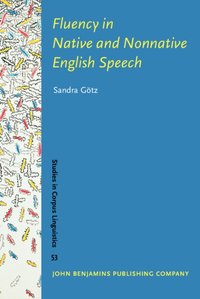 Fluency in Native and Nonnative English Speech

Sandra Götz

Studies in Corpus Linguistics

53

JOHN BENJAMINS PUBLISHING COMPANY